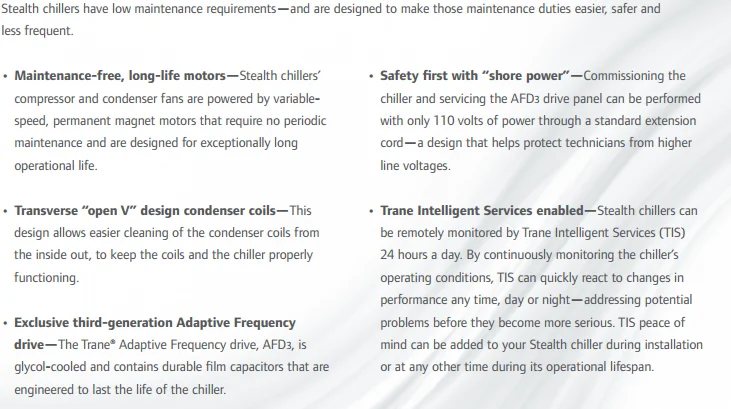 Stealth chillers have low maintenance requirements—and are designed to make those maintenance duties easier, safer and less frequent.

• Maintenance-free, long-life motors—Stealth chillers' compressor and condenser fans are powered by variable-speed, permanent magnet motors that require no periodic maintenance and are designed for exceptionally long operational life.

• Transverse "open V" design condenser coils—This design allows easier cleaning of the condenser coils from the inside out, to keep the coils and the chiller properly functioning.

• Exclusive third-generation Adaptive Frequency drive—The Trane® Adaptive Frequency drive, AFD3, is glycol-cooled and contains durable film capacitors that are engineered to last the life of the chiller.

• Safety first with "shore power"—Commissioning the chiller and servicing the AFD3 drive panel can be performed with only 110 volts of power through a standard extension cord—a design that helps protect technicians from higher line voltages.

• Trane Intelligent Services enabled—Stealth chillers can be remotely monitored by Trane Intelligent Services (TIS) 24 hours a day. By continuously monitoring the chiller's operating conditions, TIS can quickly react to changes in performance any time, day or night—addressing potential problems before they become more serious. TIS peace of mind can be added to your Stealth chiller during installation or at any other time during its operational lifespan.